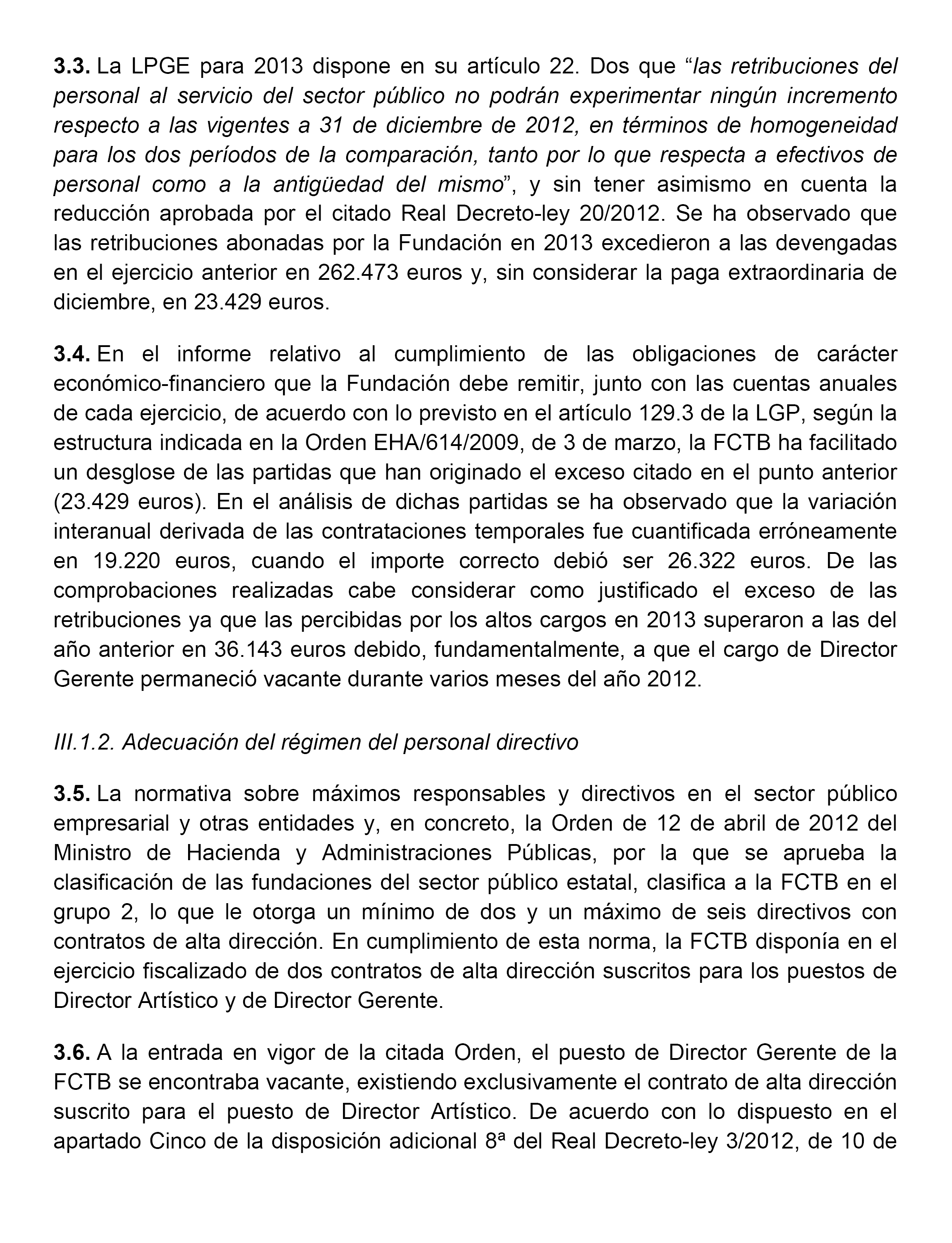 3.3. La LPGE para 2013 dispone en su artículo 22. Dos que “las retribuciones del personal al servicio del sector público no podrán experimentar ningún incremento respecto a las vigentes a 31 de diciembre de 2012, en términos de homogeneidad para los dos períodos de la comparación, tanto por lo que respecta a efectivos de personal como a la antigüedad del mismo”, y sin tener asimismo en cuenta la reducción aprobada por el citado Real Decreto-ley 20/2012. Se ha observado que las retribuciones abonadas por la Fundación en 2013 excedieron a las devengadas en el ejercicio anterior en 262.473 euros y, sin considerar la paga extraordinaria de diciembre, en 23.429 euros.

3.4. En el informe relativo al cumplimiento de las obligaciones de carácter económico-financiero que la Fundación debe remitir, junto con las cuentas anuales de cada ejercicio, de acuerdo con lo previsto en el artículo 129.3 de la LGP, según la estructura indicada en la Orden EHA/614/2009, de 3 de marzo, la FCTB ha facilitado un desglose de las partidas que han originado el exceso citado en el punto anterior (23.429 euros). En el análisis de dichas partidas se ha observado que la variación interanual derivada de las contrataciones temporales fue cuantificada erróneamente en 19.220 euros, cuando el importe correcto debió ser 26.322 euros. De las comprobaciones realizadas cabe considerar como justificado el exceso de las retribuciones ya que las percibidas por los altos cargos en 2013 superaron a las del año anterior en 36.143 euros debido, fundamentalmente, a que el cargo de Director Gerente permaneció vacante durante varios meses del año 2012.

III.1.2. Adecuación del régimen del personal directivo

3.5. La normativa sobre máximos responsables y directivos en el sector público empresarial y otras entidades y, en concreto, la Orden de 12 de abril de 2012 del Ministro de Hacienda y Administraciones Públicas, por la que se aprueba la clasificación de las fundaciones del sector público estatal, clasifica a la FCTB en el grupo 2, lo que le otorga un mínimo de dos y un máximo de seis directivos con contratos de alta dirección. En cumplimiento de esta norma, la FCTB disponía en el ejercicio fiscalizado de dos contratos de alta dirección suscritos para los puestos de Director Artístico y de Director Gerente.

3.6. A la entrada en vigor de la citada Orden, el puesto de Director Gerente de la FCTB se encontraba vacante, existiendo exclusivamente el contrato de alta dirección suscrito para el puesto de Director Artístico. De acuerdo con lo dispuesto en el apartado Cinco de la disposición adicional 8ª del Real Decreto-ley 3/2012, de 10 de